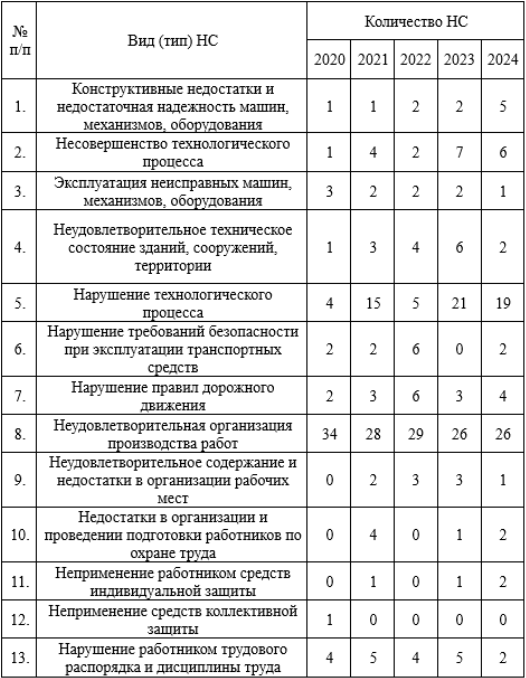 | № п/п | Вид (тип) НС | Количество НС | | | | |
|---|---|---|---|---|---|---|
| | | 2020 | 2021 | 2022 | 2023 | 2024 |
| 1. | Конструктивные недостатки и недостаточная надежность машин, механизмов, оборудования | 1 | 1 | 2 | 2 | 5 |
| 2. | Несовершенство технологического процесса | 1 | 4 | 2 | 7 | 6 |
| 3. | Эксплуатация неисправных машин, механизмов, оборудования | 3 | 2 | 2 | 2 | 1 |
| 4. | Неудовлетворительное техническое состояние зданий, сооружений, территории | 1 | 3 | 4 | 6 | 2 |
| 5. | Нарушение технологического процесса | 4 | 15 | 5 | 21 | 19 |
| 6. | Нарушение требований безопасности при эксплуатации транспортных средств | 2 | 2 | 6 | 0 | 2 |
| 7. | Нарушение правил дорожного движения | 2 | 3 | 6 | 3 | 4 |
| 8. | Неудовлетворительная организация производства работ | 34 | 28 | 29 | 26 | 26 |
| 9. | Неудовлетворительное содержание и недостатки в организации рабочих мест | 0 | 2 | 3 | 3 | 1 |
| 10. | Недостатки в организации и проведении подготовки работников по охране труда | 0 | 4 | 0 | 1 | 2 |
| 11. | Неприменение работником средств индивидуальной защиты | 0 | 1 | 0 | 1 | 2 |
| 12. | Неприменение средств коллективной защиты | 1 | 0 | 0 | 0 | 0 |
| 13. | Нарушение работником трудового распорядка и дисциплины труда | 4 | 5 | 4 | 5 | 2 |